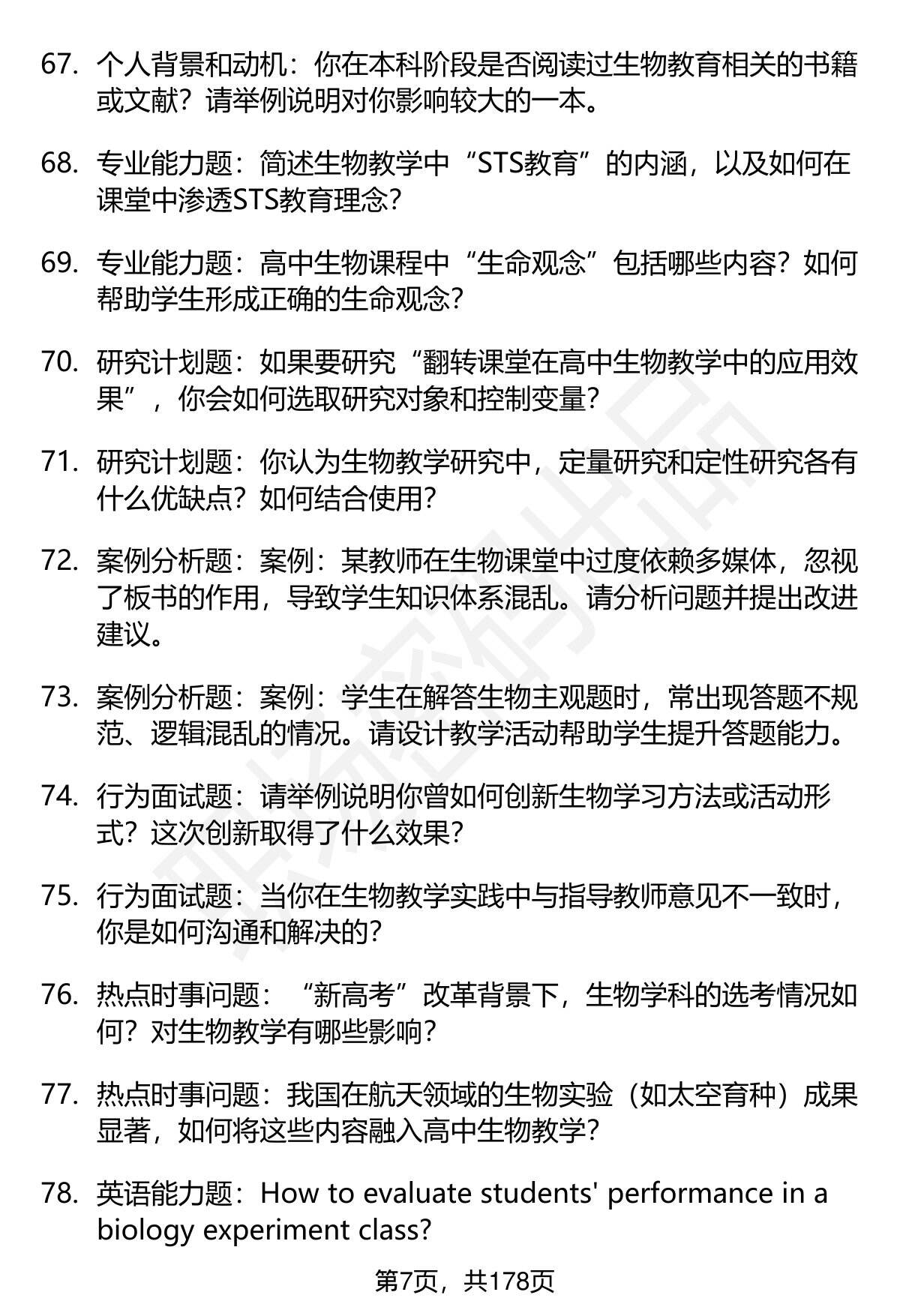 67. 个人背景和动机：你在本科阶段是否阅读过生物教育相关的书籍或文献？请举例说明对你影响较大的一本。

68. 专业能力题：简述生物教学中“STS教育”的内涵，以及如何在课堂中渗透STS教育理念？

69. 专业能力题：高中生物课程中“生命观念”包括哪些内容？如何帮助学生形成正确的生命观念？

70. 研究计划题：如果要研究“翻转课堂在高中生物教学中的应用效果”，你会如何选取研究对象和控制变量？

71. 研究计划题：你认为生物教学研究中，定量研究和定性研究各有什么优缺点？如何结合使用？

72. 案例分析题：案例：某教师在生物课堂中过度依赖多媒体，忽视了板书的作用，导致学生知识体系混乱。请分析问题并提出改进建议。

73. 案例分析题：案例：学生在解答生物主观题时，常出现答题不规范、逻辑混乱的情况。请设计教学活动帮助学生提升答题能力。

74. 行为面试题：请举例说明你曾如何创新生物学习方法或活动形式？这次创新取得了什么效果？

75. 行为面试题：当你在生物教学实践中与指导教师意见不一致时，你是如何沟通和解决的？

76. 热点时事问题：“新高考”改革背景下，生物学科的选考情况如何？对生物教学有哪些影响？

77. 热点时事问题：我国在航天领域的生物实验（如太空育种）成果显著，如何将这些内容融入高中生物教学？

78. 英语能力题：How to evaluate students' performance in a biology experiment class?

第7页，共178页